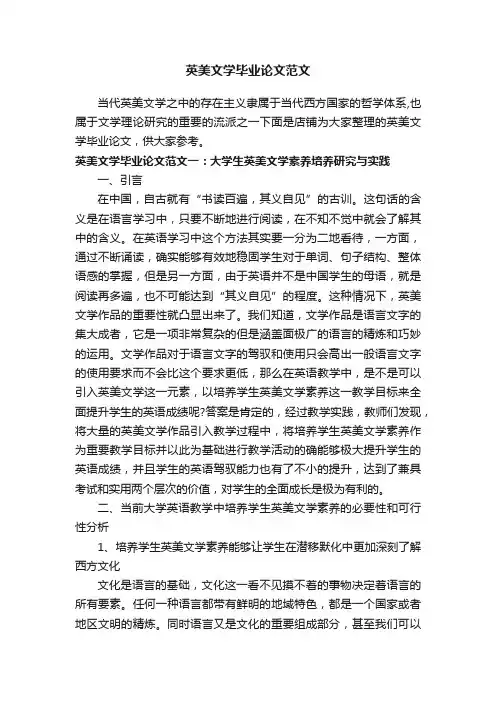 英美文学毕业论文范文

当代英美文学之中的存在主义隶属于当代西方国家的哲学体系,也属于文学理论研究的重要的流派之一下面是店铺为大家整理的英美文学毕业论文，供大家参考。

英美文学毕业论文范文一：大学生英美文学素养培养研究与实践

一、引言

在中国，自古就有“书读百遍，其义自见”的古训。这句话的含义是在语言学习中，只要不断地进行阅读，在不知不觉中就会了解其中的含义。在英语学习中这个方法其实要一分为二地看待，一方面，通过不断诵读，确实能够有效地稳固学生对于单词、句子结构、整体语感的掌握，但是另一方面，由于英语并不是中国学生的母语，就是阅读再多遍，也不可能达到“其义自见”的程度。这种情况下，英美文学作品的重要性就凸显出来了。我们知道，文学作品是语言文字的集大成者，它是一项非常复杂的但是涵盖面极广的语言的精炼和巧妙的运用。文学作品对于语言文字的驾驭和使用只会高出一般语言文字的使用要求而不会比这个要求更低，那么在英语教学中，是不是可以引入英美文学这一元素，以培养学生英美文学素养这一教学目标来全面提升学生的英语成绩呢?答案是肯定的，经过教学实践，教师们发现，将大量的英美文学作品引入教学过程中，将培养学生英美文学素养作为重要教学目标并以此为基础进行教学活动的确能够极大提升学生的英语成绩，并且学生的英语驾驭能力也有了不小的提升，达到了兼具考试和实用两个层次的价值，对学生的全面成长是极为有利的。

二、当前大学英语教学中培养学生英美文学素养的必要性和可行性分析

1、培养学生英美文学素养能够让学生在潜移默化中更加深刻了解西方文化

文化是语言的基础，文化这一看不见摸不着的事物决定着语言的所有要素。任何一种语言都带有鲜明的地域特色，都是一个国家或者地区文明的精炼。同时语言又是文化的重要组成部分，甚至我们可以